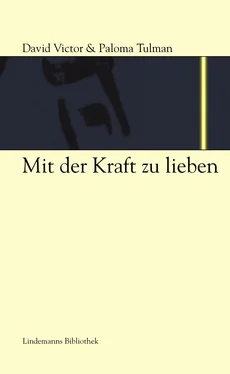 David Victor & Paloma Tulman

Mit der Kraft zu lieben

Lindemanns Bibliothek